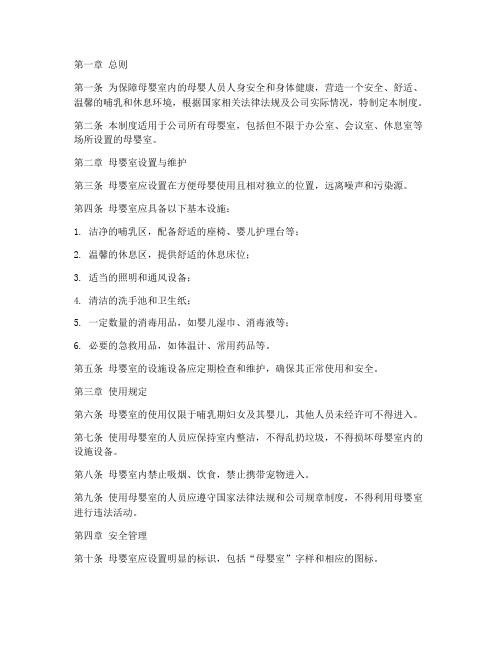 第一章 总则

第一条 为保障母婴室内的母婴人员人身安全和身体健康，营造一个安全、舒适、温馨的哺乳和休息环境，根据国家相关法律法规及公司实际情况，特制定本制度。

第二条 本制度适用于公司所有母婴室，包括但不限于办公室、会议室、休息室等场所设置的母婴室。

第二章 母婴室设置与维护

第三条 母婴室应设置在方便母婴使用且相对独立的位置，远离噪声和污染源。

第四条 母婴室应具备以下基本设施：

1. 洁净的哺乳区，配备舒适的座椅、婴儿护理台等；

2. 温馨的休息区，提供舒适的休息床位；

3. 适当的照明和通风设备；

4. 清洁的洗手池和卫生纸；

5. 一定数量的消毒用品，如婴儿湿巾、消毒液等；

6. 必要的急救用品，如体温计、常用药品等。

第五条 母婴室的设施设备应定期检查和维护，确保其正常使用和安全。

第三章 使用规定

第六条 母婴室的使用仅限于哺乳期妇女及其婴儿，其他人员未经许可不得进入。

第七条 使用母婴室的人员应保持室内整洁，不得乱扔垃圾，不得损坏母婴室内的设施设备。

第八条 母婴室内禁止吸烟、饮食，禁止携带宠物进入。

第九条 使用母婴室的人员应遵守国家法律法规和公司规章制度，不得利用母婴室进行违法活动。

第四章 安全管理

第十条 母婴室应设置明显的标识，包括“母婴室”字样和相应的图标。